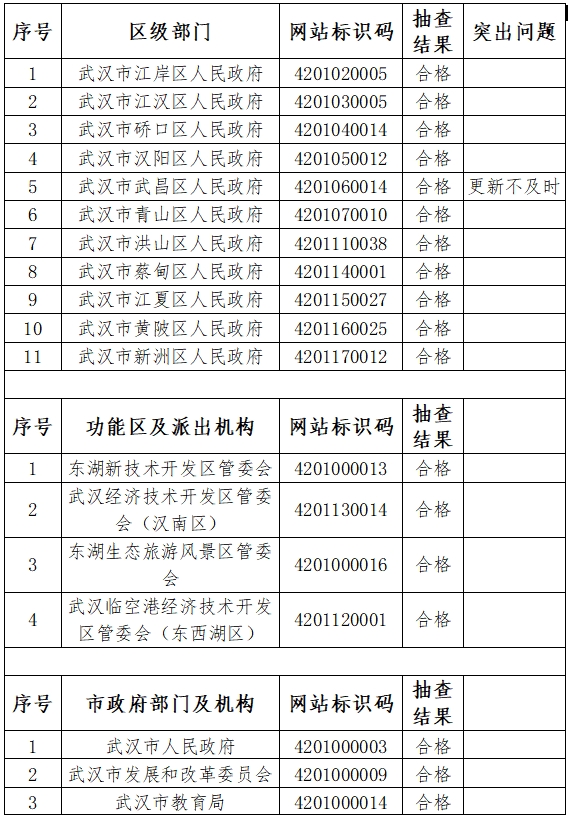 | 序号 | 区级部门 | 网站标识码 | 抽查结果 | 突出问题 |
|---|---|---|---|---|
| 1 | 武汉市江岸区人民政府 | 4201020005 | 合格 | |
| 2 | 武汉市江汉区人民政府 | 4201030005 | 合格 | |
| 3 | 武汉市硚口区人民政府 | 4201040014 | 合格 | |
| 4 | 武汉市汉阳区人民政府 | 4201050012 | 合格 | |
| 5 | 武汉市武昌区人民政府 | 4201060014 | 合格 | 更新不及时 |
| 6 | 武汉市青山区人民政府 | 4201070010 | 合格 | |
| 7 | 武汉市洪山区人民政府 | 4201110038 | 合格 | |
| 8 | 武汉市蔡甸区人民政府 | 4201140001 | 合格 | |
| 9 | 武汉市江夏区人民政府 | 4201150027 | 合格 | |
| 10 | 武汉市黄陂区人民政府 | 4201160025 | 合格 | |
| 11 | 武汉市新洲区人民政府 | 4201170012 | 合格 | |

| 序号 | 功能区及派出机构 | 网站标识码 | 抽查结果 | |
|---|---|---|---|---|
| 1 | 东湖新技术开发区管委会 | 4201000013 | 合格 | |
| 2 | 武汉经济技术开发区管委会（汉南区） | 4201130014 | 合格 | |
| 3 | 东湖生态旅游风景区管委会 | 4201000016 | 合格 | |
| 4 | 武汉临空港经济技术开发区管委会（东西湖区） | 4201120001 | 合格 | |

| 序号 | 市政府部门及机构 | 网站标识码 | 抽查结果 | |
|---|---|---|---|---|
| 1 | 武汉市人民政府 | 4201000003 | 合格 | |
| 2 | 武汉市发展和改革委员会 | 4201000009 | 合格 | |
| 3 | 武汉市教育局 | 4201000014 | 合格 | |